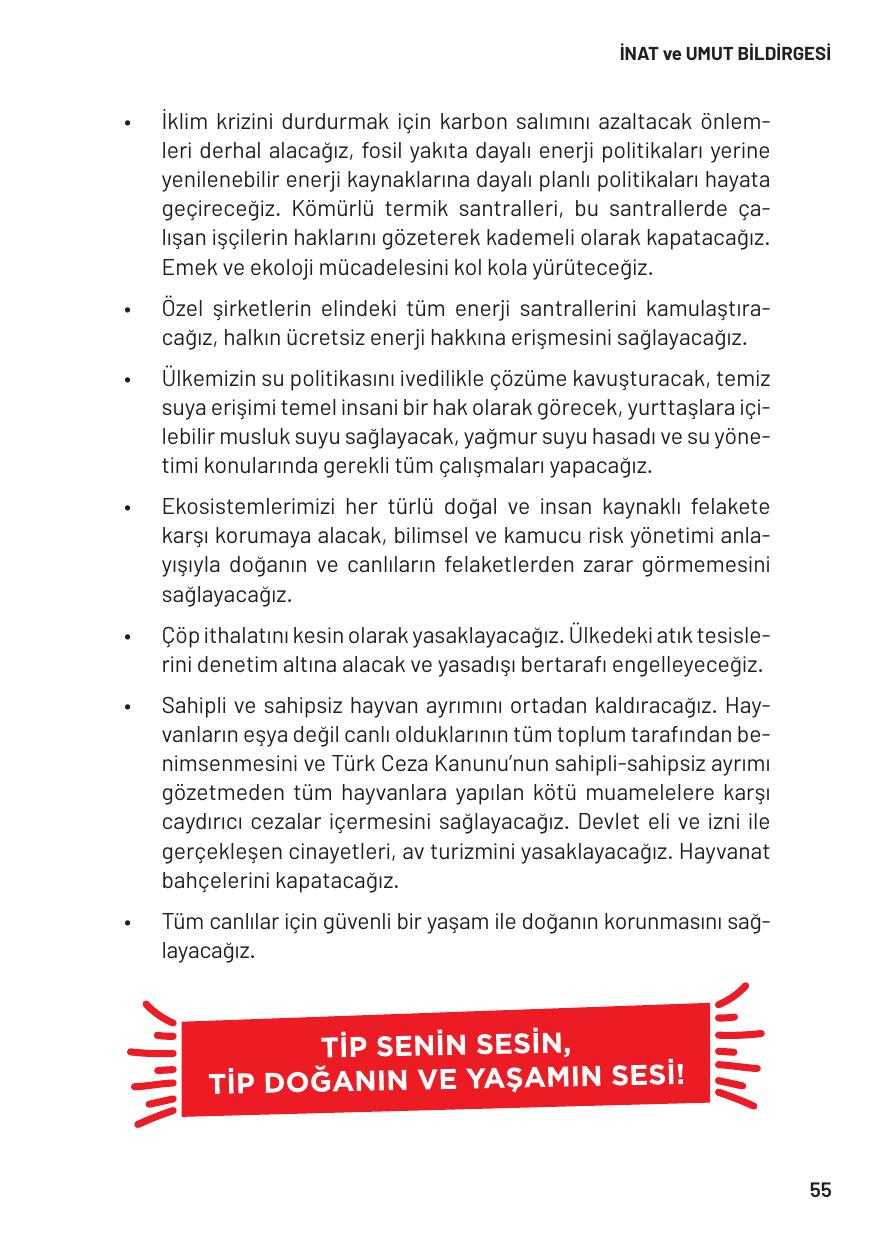 İNAT ve UMUT BİLDİRGESİ

• İklim krizini durdurmak için karbon salımını azaltacak önlemleri derhal alacağız, fosil yakıta dayalı enerji politikaları yerine yenilenebilir enerji kaynaklarına dayalı planlı politikaları hayata geçireceğiz. Kömürlü termik santralleri, bu santrallerde çalışan işçilerin haklarını gözeterek kademeli olarak kapatacağız. Emek ve ekoloji mücadelesini kol kola yürüteceğiz.

• Özel şirketlerin elindeki tüm enerji santrallerini kamulaştıracağız, halkın ücretsiz enerji hakkına erişmesini sağlayacağız.

• Ülkemizin su politikasını ivedilikle çözüme kavuşturacak, temiz suya erişimi temel insani bir hak olarak görecek, yurttaşlara içilebilir musluk suyu sağlayacak, yağmur suyu hasadı ve su yönetimi konularında gerekli tüm çalışmaları yapacağız.

• Ekosistemlerimizi her türlü doğal ve insan kaynaklı felakete karşı korumaya alacak, bilimsel ve kamucu risk yönetimi anlayışıyla doğanın ve canlıların felaketlerden zarar görmemesini sağlayacağız.

• Çöp ithalatını kesin olarak yasaklayacağız. Ülkedeki atık tesislerini denetim altına alacak ve yasadışı bertarafı engelleyeceğiz.

• Sahipli ve sahipsiz hayvan ayrımını ortadan kaldıracağız. Hayvanların eşya değil canlı olduklarının tüm toplum tarafından benimsenmesini ve Türk Ceza Kanunu'nun sahipli-sahipsiz ayrımı gözetmeden tüm hayvanlara yapılan kötü muamelelere karşı caydırıcı cezalar içermesini sağlayacağız. Devlet eli ve izni ile gerçekleşen cinayetleri, av turizmini yasaklayacağız. Hayvanat bahçelerini kapatacağız.

• Tüm canlılar için güvenli bir yaşam ile doğanın korunmasını sağlayacağız.

TİP SENİN SESİN,
TİP DOĞANIN VE YAŞAMIN SESİ!

55